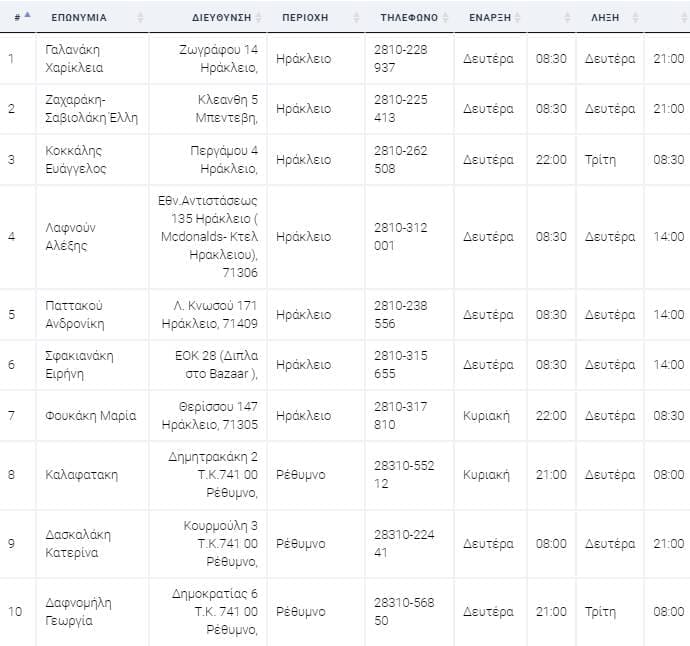 | # | ΕΠΩΝΥΜΙΑ | ΔΙΕΥΘΥΝΣΗ | ΠΕΡΙΟΧΗ | ΤΗΛΕΦΩΝΟ | ΕΝΑΡΞΗ | | ΛΗΞΗ | |
|---|---|---|---|---|---|---|---|---|
| 1 | Γαλανάκη Χαρίκλεια | Ζωγράφου 14 Ηράκλειο, | Ηράκλειο | 2810-228 937 | Δευτέρα | 08:30 | Δευτέρα | 21:00 |
| 2 | Ζαχαράκη-Σαβιολάκη Έλλη | Κλεανθη 5 Μπεντεβη, | Ηράκλειο | 2810-225 413 | Δευτέρα | 08:30 | Δευτέρα | 21:00 |
| 3 | Κοκκάλης Ευάγγελος | Περγάμου 4 Ηράκλειο, | Ηράκλειο | 2810-262 508 | Δευτέρα | 22:00 | Τρίτη | 08:30 |
| 4 | Λαφνούν Αλέξης | Εθν.Αντιστάσεως 135 Ηράκλειο ( Mcdonalds- Κτελ Ηρακλειου), 71306 | Ηράκλειο | 2810-312 001 | Δευτέρα | 08:30 | Δευτέρα | 14:00 |
| 5 | Παττακού Ανδρονίκη | Λ. Κνωσού 171 Ηράκλειο, 71409 | Ηράκλειο | 2810-238 556 | Δευτέρα | 08:30 | Δευτέρα | 14:00 |
| 6 | Σφακιανάκη Ειρήνη | ΕΟΚ 28 (Διπλα στο Bazaar ), | Ηράκλειο | 2810-315 655 | Δευτέρα | 08:30 | Δευτέρα | 14:00 |
| 7 | Φουκάκη Μαρία | Θερίσσου 147 Ηράκλειο, 71305 | Ηράκλειο | 2810-317 810 | Κυριακή | 22:00 | Δευτέρα | 08:30 |
| 8 | Καλαφατακη | Δημητρακάκη 2 Τ.Κ.741 00 Ρέθυμνο, | Ρέθυμνο | 28310-552 12 | Κυριακή | 21:00 | Δευτέρα | 08:00 |
| 9 | Δασκαλάκη Κατερίνα | Κουρμούλη 3 Τ.Κ.741 00 Ρέθυμνο, | Ρέθυμνο | 28310-224 41 | Δευτέρα | 08:00 | Δευτέρα | 21:00 |
| 10 | Δαφνομήλη Γεωργία | Δημοκρατίας 6 Τ.Κ. 741 00 Ρέθυμνο, | Ρέθυμνο | 28310-568 50 | Δευτέρα | 21:00 | Τρίτη | 08:00 |